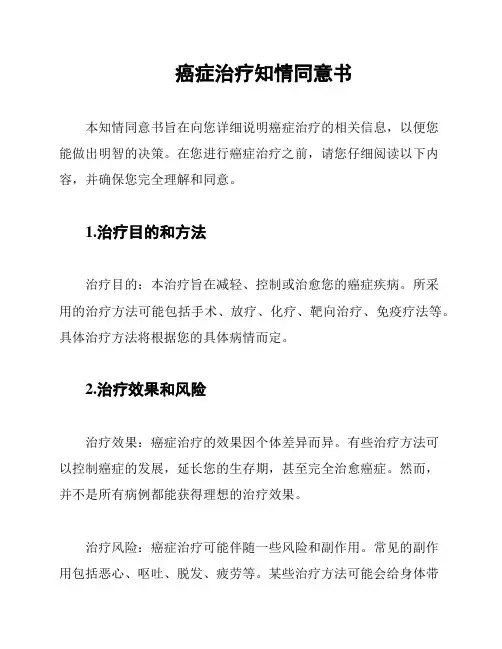 癌症治疗知情同意书

本知情同意书旨在向您详细说明癌症治疗的相关信息，以便您能做出明智的决策。在您进行癌症治疗之前，请您仔细阅读以下内容，并确保您完全理解和同意。

1.治疗目的和方法

治疗目的：本治疗旨在减轻、控制或治愈您的癌症疾病。所采用的治疗方法可能包括手术、放疗、化疗、靶向治疗、免疫疗法等。具体治疗方法将根据您的具体病情而定。

2.治疗效果和风险

治疗效果：癌症治疗的效果因个体差异而异。有些治疗方法可以控制癌症的发展，延长您的生存期，甚至完全治愈癌症。然而，并不是所有病例都能获得理想的治疗效果。

治疗风险：癌症治疗可能伴随一些风险和副作用。常见的副作用包括恶心、呕吐、脱发、疲劳等。某些治疗方法可能会给身体带